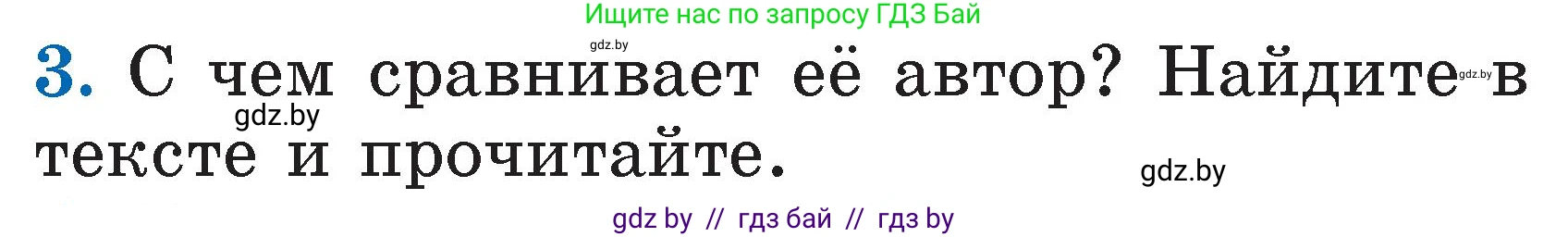 Ищите нас по запросу ГДЗ Бай

gdz.by

3. С чем сравнивает её автор? Найдите gdz.by в тексте и прочитайте.

gdz.by

gdz.by

gdz by // гдз бай // гдз by